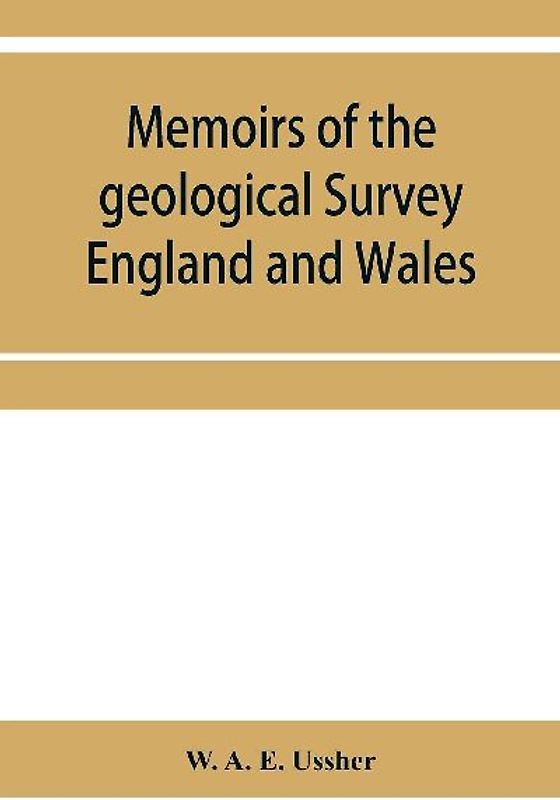 Memoirs of the geological Survey England and Wales

W. A. E. Ussher